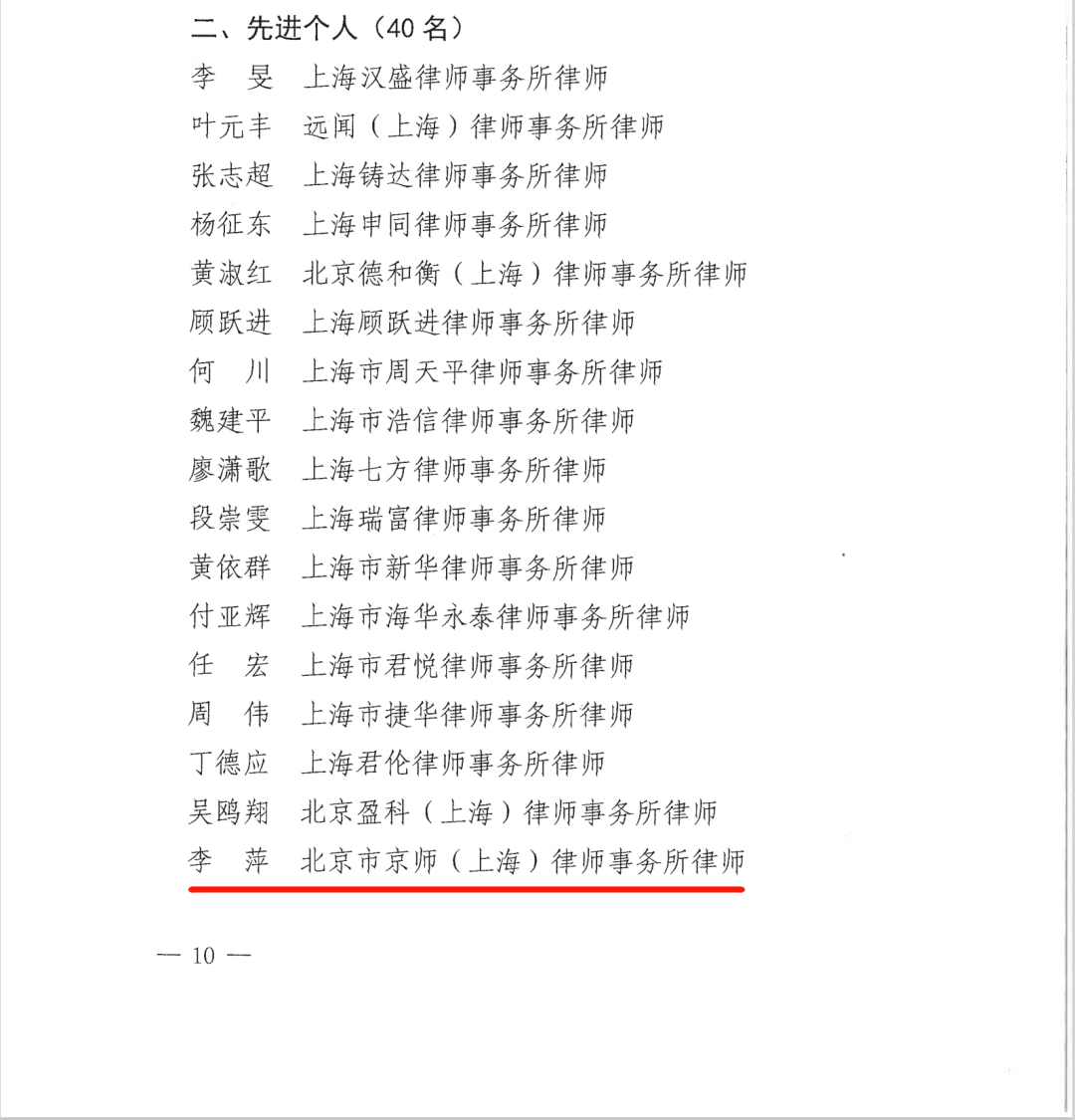 二、先进个人（40 名）

李　旻　上海汉盛律师事务所律师
叶元丰　远闻（上海）律师事务所律师
张志超　上海铸达律师事务所律师
杨征东　上海申同律师事务所律师
黄淑红　北京德和衡（上海）律师事务所律师
顾跃进　上海顾跃进律师事务所律师
何　川　上海市周天平律师事务所律师
魏建平　上海市浩信律师事务所律师
廖潇歌　上海七方律师事务所律师
段崇雯　上海瑞富律师事务所律师
黄依群　上海市新华律师事务所律师
付亚辉　上海市海华永泰律师事务所律师
任　宏　上海市君悦律师事务所律师
周　伟　上海市捷华律师事务所律师
丁德应　上海君伦律师事务所律师
吴鸥翔　北京盈科（上海）律师事务所律师
李　萍　北京市京师（上海）律师事务所律师

— 10 —